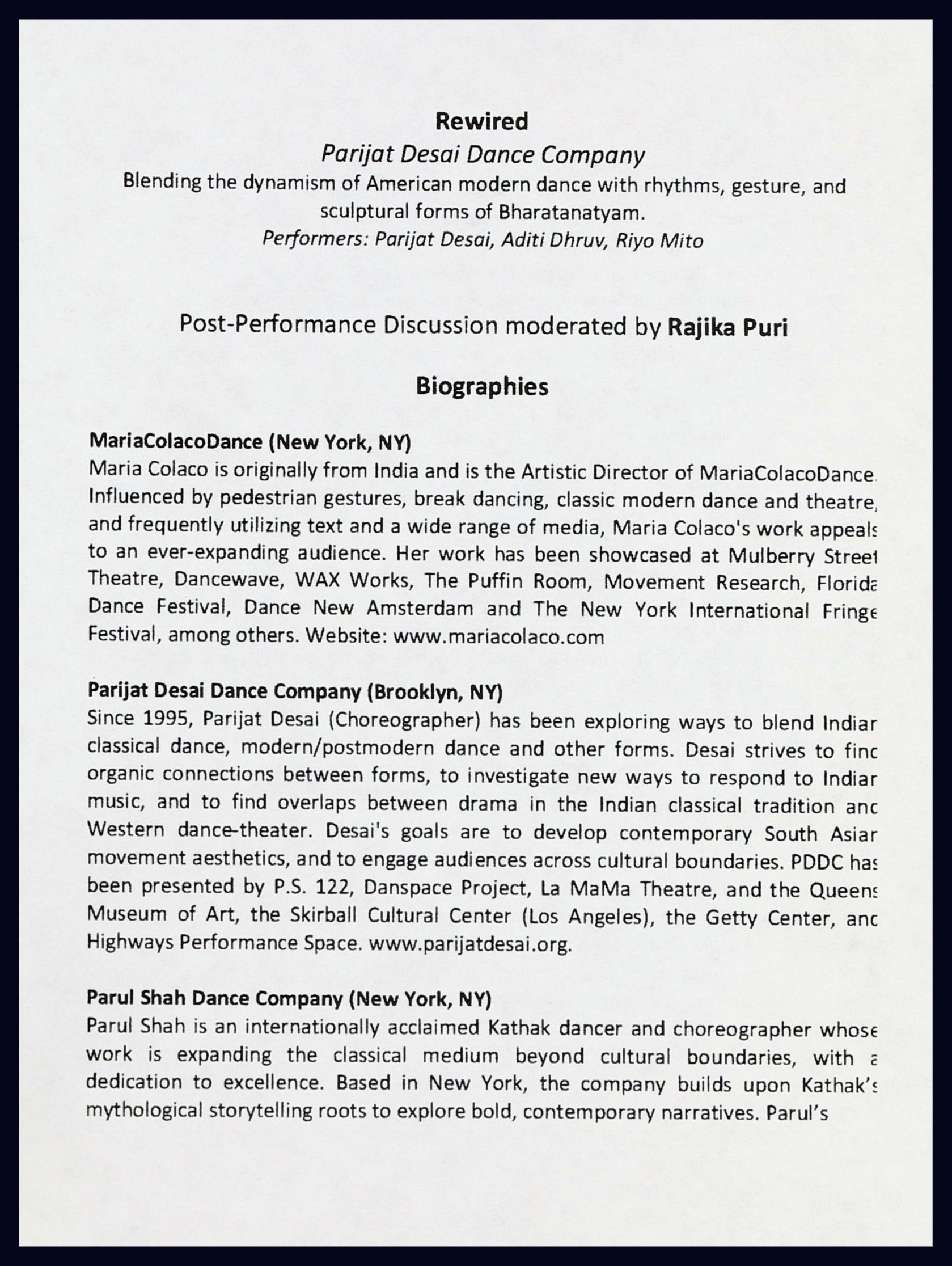 Rewired
Parijat Desai Dance Company
Blending the dynamism of American modern dance with rhythms, gesture, and sculptural forms of Bharatanatyam.
Performers: Parijat Desai, Aditi Dhruv, Riyo Mito

Post-Performance Discussion moderated by Rajika Puri

Biographies

MariaColacoDance (New York, NY)
Maria Colaco is originally from India and is the Artistic Director of MariaColacoDance. Influenced by pedestrian gestures, break dancing, classic modern dance and theatre, and frequently utilizing text and a wide range of media, Maria Colaco's work appeals to an ever-expanding audience. Her work has been showcased at Mulberry Street Theatre, Dancewave, WAX Works, The Puffin Room, Movement Research, Florida Dance Festival, Dance New Amsterdam and The New York International Fringe Festival, among others. Website: www.mariacolaco.com

Parijat Desai Dance Company (Brooklyn, NY)
Since 1995, Parijat Desai (Choreographer) has been exploring ways to blend Indian classical dance, modern/postmodern dance and other forms. Desai strives to find organic connections between forms, to investigate new ways to respond to Indian music, and to find overlaps between drama in the Indian classical tradition and Western dance-theater. Desai's goals are to develop contemporary South Asian movement aesthetics, and to engage audiences across cultural boundaries. PDDC has been presented by P.S. 122, Danspace Project, La MaMa Theatre, and the Queens Museum of Art, the Skirball Cultural Center (Los Angeles), the Getty Center, and Highways Performance Space. www.parijatdesai.org.

Parul Shah Dance Company (New York, NY)
Parul Shah is an internationally acclaimed Kathak dancer and choreographer whose work is expanding the classical medium beyond cultural boundaries, with a dedication to excellence. Based in New York, the company builds upon Kathak's mythological storytelling roots to explore bold, contemporary narratives. Parul's